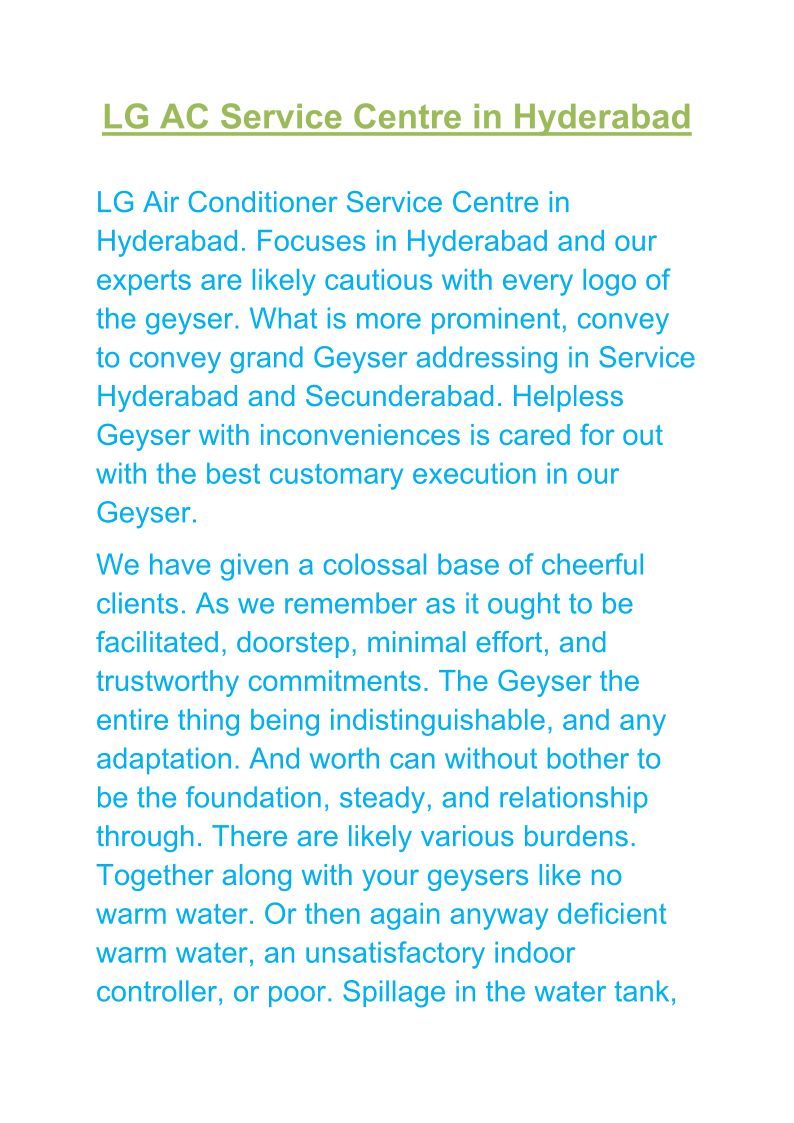 LG AC Service Centre in Hyderabad

LG Air Conditioner Service Centre in Hyderabad. Focuses in Hyderabad and our experts are likely cautious with every logo of the geyser. What is more prominent, convey to convey grand Geyser addressing in Service Hyderabad and Secunderabad. Helpless Geyser with inconveniences is cared for out with the best customary execution in our Geyser.

We have given a colossal base of cheerful clients. As we remember as it ought to be facilitated, doorstep, minimal effort, and trustworthy commitments. The Geyser the entire thing being indistinguishable, and any adaptation. And worth can without bother to be the foundation, steady, and relationship through. There are likely various burdens. Together along with your geysers like no warm water. Or then again anyway deficient warm water, an unsatisfactory indoor controller, or poor. Spillage in the water tank,